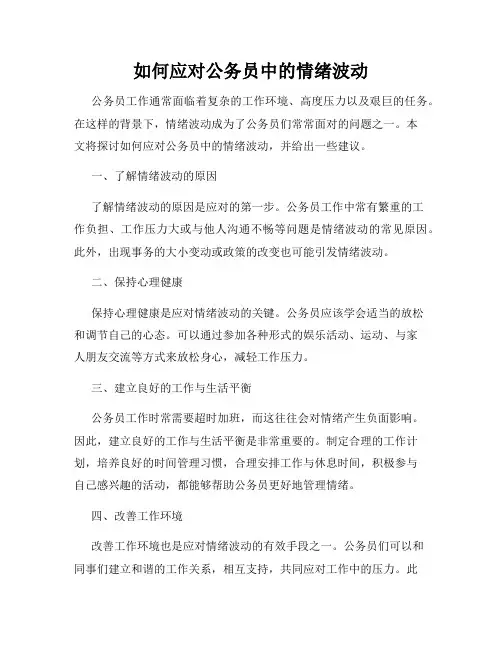 如何应对公务员中的情绪波动

公务员工作通常面临着复杂的工作环境、高度压力以及艰巨的任务。在这样的背景下，情绪波动成为了公务员们常常面对的问题之一。本文将探讨如何应对公务员中的情绪波动，并给出一些建议。

一、了解情绪波动的原因

了解情绪波动的原因是应对的第一步。公务员工作中常有繁重的工作负担、工作压力大或与他人沟通不畅等问题是情绪波动的常见原因。此外，出现事务的大小变动或政策的改变也可能引发情绪波动。

二、保持心理健康

保持心理健康是应对情绪波动的关键。公务员应该学会适当的放松和调节自己的心态。可以通过参加各种形式的娱乐活动、运动、与家人朋友交流等方式来放松身心，减轻工作压力。

三、建立良好的工作与生活平衡

公务员工作时常需要超时加班，而这往往会对情绪产生负面影响。因此，建立良好的工作与生活平衡是非常重要的。制定合理的工作计划，培养良好的时间管理习惯，合理安排工作与休息时间，积极参与自己感兴趣的活动，都能够帮助公务员更好地管理情绪。

四、改善工作环境

改善工作环境也是应对情绪波动的有效手段之一。公务员们可以和同事们建立和谐的工作关系，相互支持，共同应对工作中的压力。此